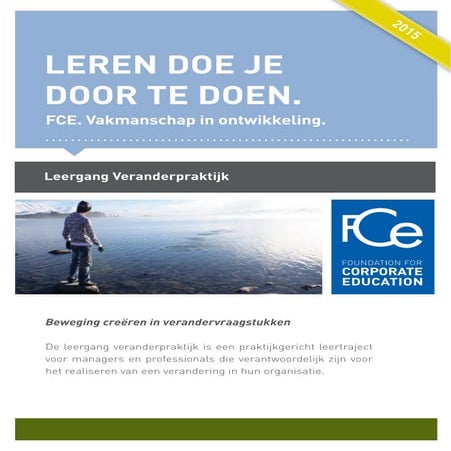 2015

LEREN DOE JE DOOR TE DOEN.

FCE. Vakmanschap in ontwikkeling.

Leergang Veranderpraktijk

FCe

FOUNDATION FOR
CORPORATE
EDUCATION

Beweging creëren in verandervraagstukken

De leergang veranderpraktijk is een praktijkgericht leertraject voor managers en professionals die verantwoordelijk zijn voor het realiseren van een verandering in hun organisatie.